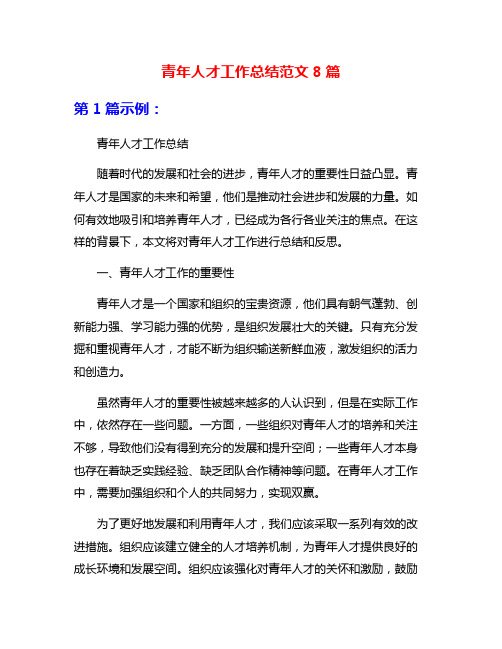 青年人才工作总结范文 8 篇

第 1 篇示例：

青年人才工作总结

随着时代的发展和社会的进步，青年人才的重要性日益凸显。青年人才是国家的未来和希望，他们是推动社会进步和发展的力量。如何有效地吸引和培养青年人才，已经成为各行各业关注的焦点。在这样的背景下，本文将对青年人才工作进行总结和反思。

一、青年人才工作的重要性

青年人才是一个国家和组织的宝贵资源，他们具有朝气蓬勃、创新能力强、学习能力强的优势，是组织发展壮大的关键。只有充分发掘和重视青年人才，才能不断为组织输送新鲜血液，激发组织的活力和创造力。

虽然青年人才的重要性被越来越多的人认识到，但是在实际工作中，依然存在一些问题。一方面，一些组织对青年人才的培养和关注不够，导致他们没有得到充分的发展和提升空间；一些青年人才本身也存在着缺乏实践经验、缺乏团队合作精神等问题。在青年人才工作中，需要加强组织和个人的共同努力，实现双赢。

为了更好地发展和利用青年人才，我们应该采取一系列有效的改进措施。组织应该建立健全的人才培养机制，为青年人才提供良好的成长环境和发展空间。组织应该强化对青年人才的关怀和激励，鼓励